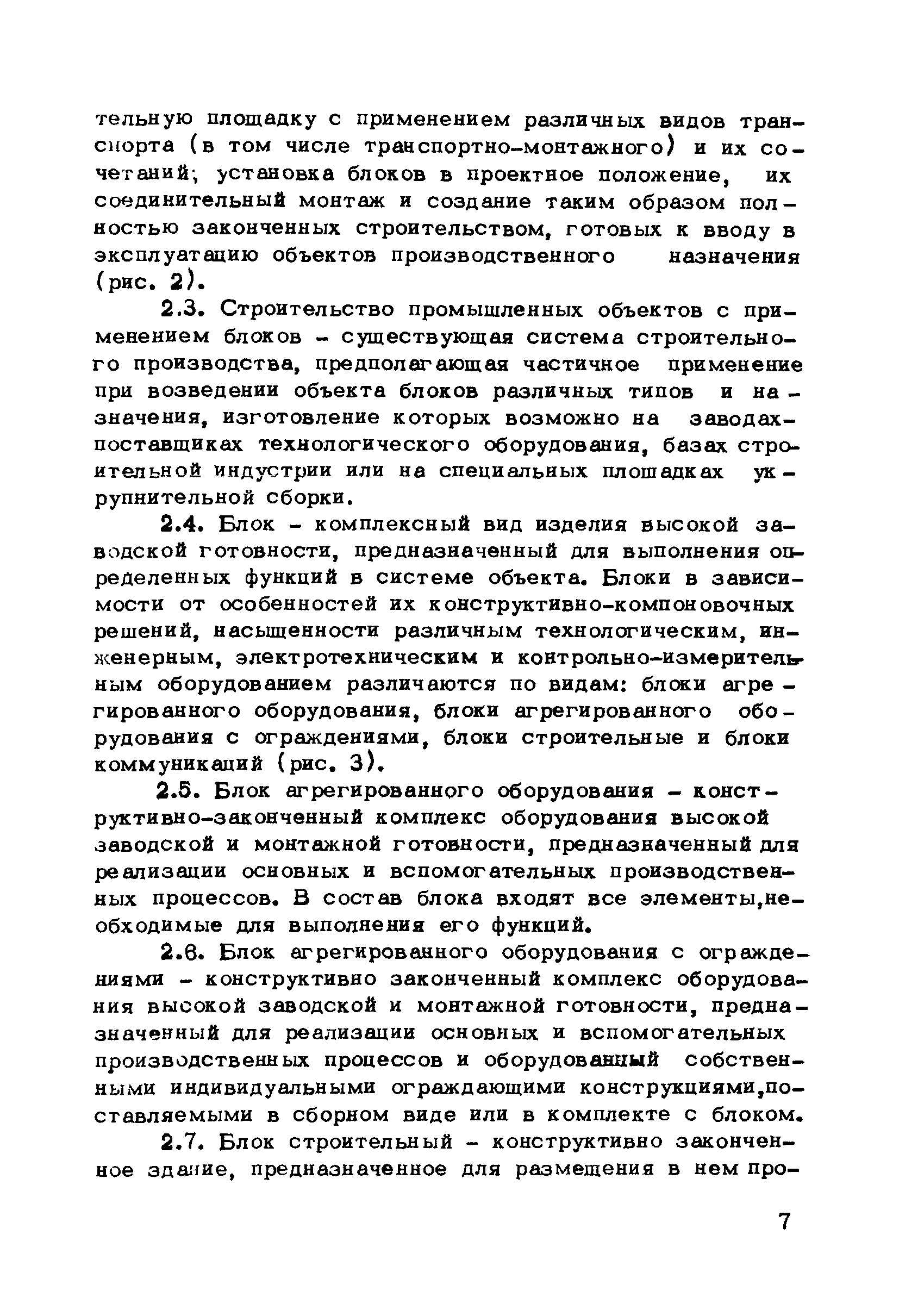 тельную площадку с применением различных видов транспорта (в том числе транспортно-монтажного) и их сочетаний; установка блоков в проектное положение, их соединительный монтаж и создание таким образом полностью законченных строительством, готовых к вводу в эксплуатацию объектов производственного назначения (рис. 2).

2.3. Строительство промышленных объектов с применением блоков - существующая система строительного производства, предполагающая частичное применение при возведении объекта блоков различных типов и назначения, изготовление которых возможно на заводах-поставщиках технологического оборудования, базах строительной индустрии или на специальных площадках укрупнительной сборки.

2.4. Блок - комплексный вид изделия высокой заводской готовности, предназначенный для выполнения определенных функций в системе объекта. Блоки в зависимости от особенностей их конструктивно-компоновочных решений, насыщенности различным технологическим, инженерным, электротехническим и контрольно-измерительным оборудованием различаются по видам: блоки агрегированного оборудования, блоки агрегированного оборудования с ограждениями, блоки строительные и блоки коммуникаций (рис. 3).

2.5. Блок агрегированного оборудования - конструктивно-законченный комплекс оборудования высокой заводской и монтажной готовности, предназначенный для реализации основных и вспомогательных производственных процессов. В состав блока входят все элементы,необходимые для выполнения его функций.

2.6. Блок агрегированного оборудования с ограждениями - конструктивно законченный комплекс оборудования высокой заводской и монтажной готовности, предназначенный для реализации основных и вспомогательных производственных процессов и оборудованный собственными индивидуальными ограждающими конструкциями,поставляемыми в сборном виде или в комплекте с блоком.

2.7. Блок строительный - конструктивно законченное здание, предназначенное для размещения в нем про-

7